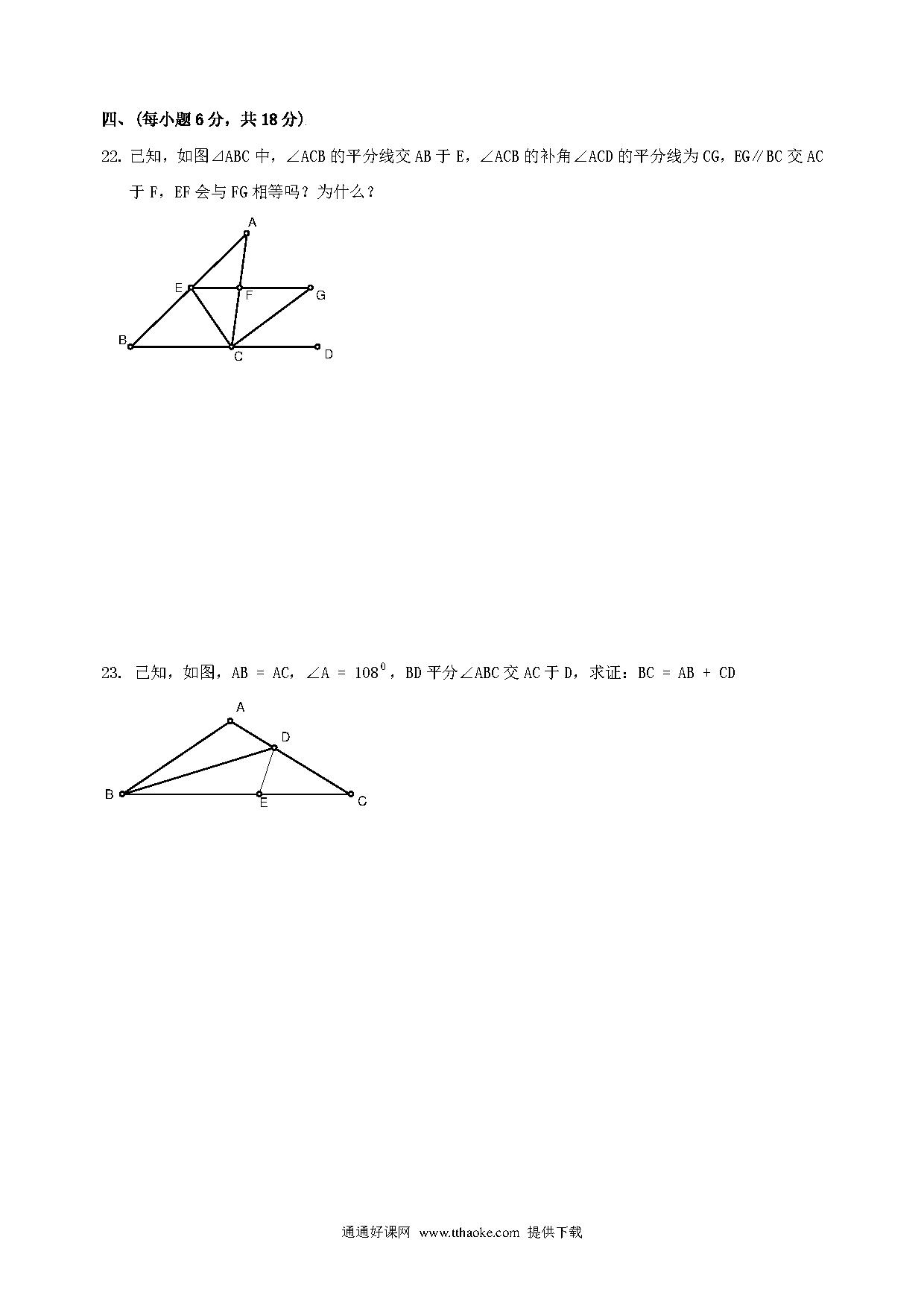 四、(每小题 6 分，共 18 分)

22. 已知，如图⊿ABC 中，∠ACB 的平分线交 AB 于 E，∠ACB 的补角∠ACD 的平分线为 CG，EG∥BC 交 AC 于 F，EF 会与 FG 相等吗？为什么？

A
E
F
G
B
C
D

23. 已知，如图，AB = AC，∠A = $108^0$，BD 平分∠ABC 交 AC 于 D，求证：BC = AB + CD

A
D
B
E
C

通通好课网 www.tthaoke.com 提供下载